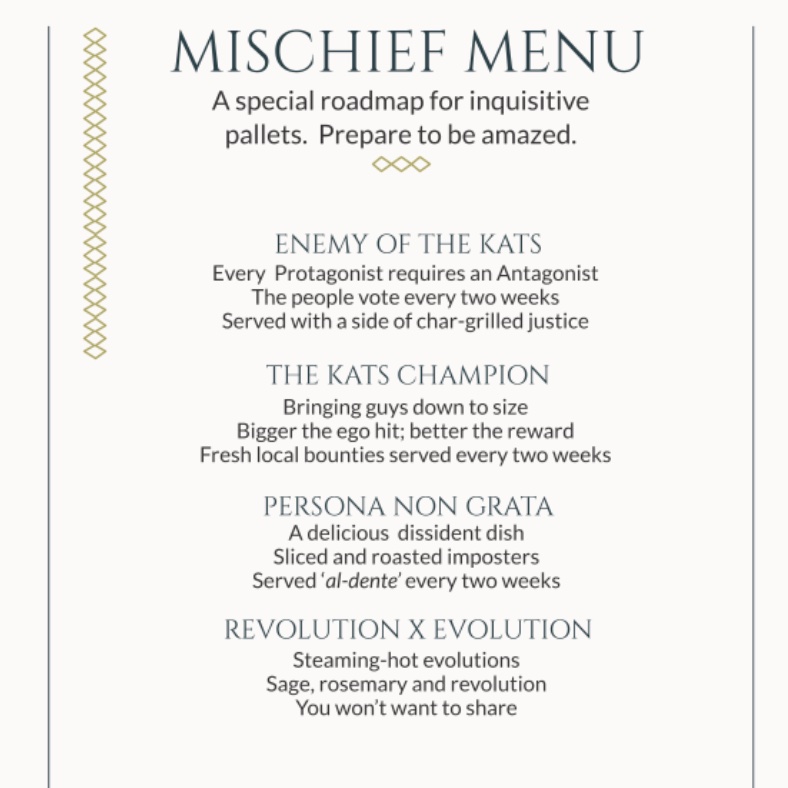 MISCHIEF MENU

A special roadmap for inquisitive pallets. Prepare to be amazed.

ENEMY OF THE KATS

Every Protagonist requires an Antagonist
The people vote every two weeks
Served with a side of char-grilled justice

THE KATS CHAMPION

Bringing guys down to size
Bigger the ego hit; better the reward
Fresh local bounties served every two weeks

PERSONA NON GRATA

A delicious dissident dish
Sliced and roasted imposters
Served 'al-dente' every two weeks

REVOLUTION X EVOLUTION

Steaming-hot evolutions
Sage, rosemary and revolution
You won't want to share